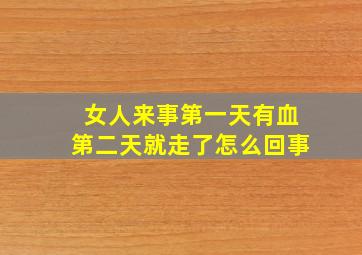 女人来事第一天有血
第二天就走了怎么回事